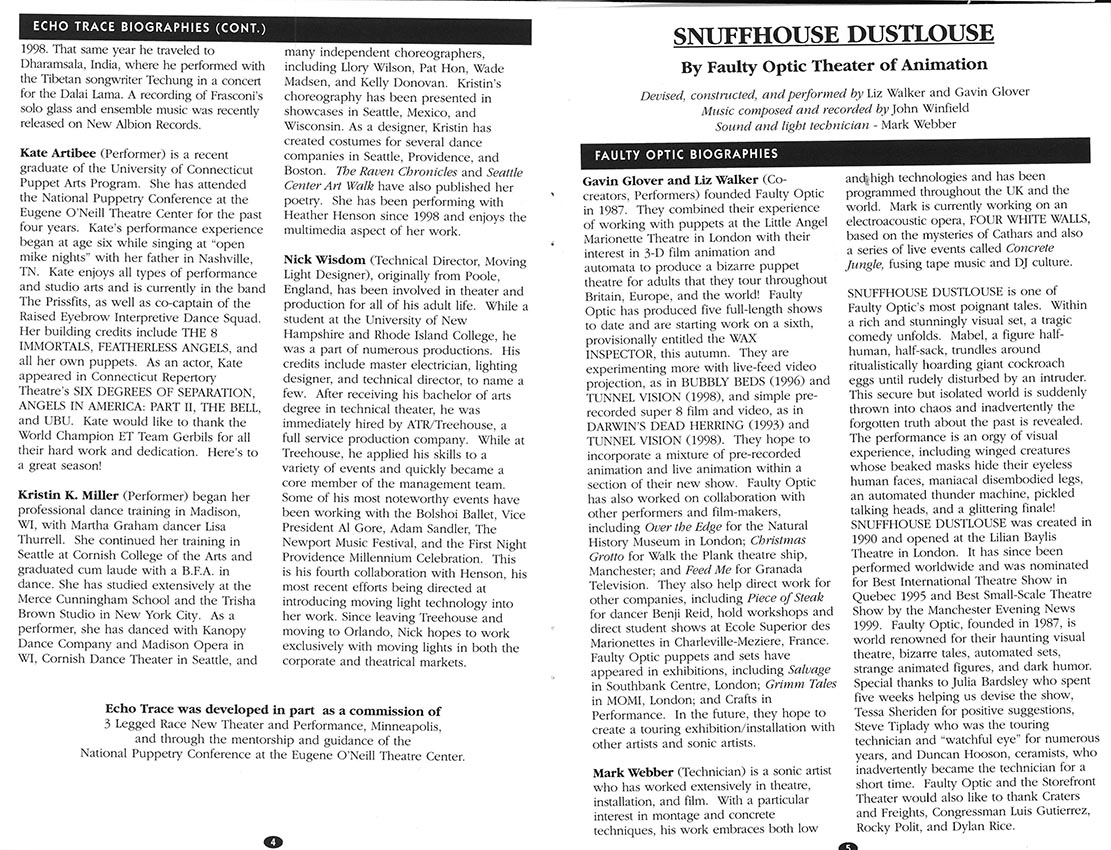 ECHO TRACE BIOGRAPHIES (CONT.)

1998. That same year he traveled to Dharamsala, India, where he performed with the Tibetan songwriter Techung in a concert for the Dalai Lama. A recording of Frasconi's solo glass and ensemble music was recently released on New Albion Records.

Kate Artibee (Performer) is a recent graduate of the University of Connecticut Puppet Arts Program. She has attended the National Puppetry Conference at the Eugene O'Neill Theatre Center for the past four years. Kate's performance experience began at age six while singing at "open mike nights" with her father in Nashville, TN. Kate enjoys all types of performance and studio arts and is currently in the band The Prissfits, as well as co-captain of the Raised Eyebrow Interpretive Dance Squad. Her building credits include THE 8 IMMORTALS, FEATHERLESS ANGELS, and all her own puppets. As an actor, Kate appeared in Connecticut Repertory Theatre's SIX DEGREES OF SEPARATION, ANGELS IN AMERICA: PART II, THE BELL, and UBU. Kate would like to thank the World Champion ET Team Gerbils for all their hard work and dedication. Here's to a great season!

Kristin K. Miller (Performer) began her professional dance training in Madison, WI, with Martha Graham dancer Lisa Thurrell. She continued her training in Seattle at Cornish College of the Arts and graduated cum laude with a B.F.A. in dance. She has studied extensively at the Merce Cunningham School and the Trisha Brown Studio in New York City. As a performer, she has danced with Kanopy Dance Company and Madison Opera in WI, Cornish Dance Theater in Seattle, and many independent choreographers, including Llory Wilson, Pat Hon, Wade Madsen, and Kelly Donovan. Kristin's choreography has been presented in showcases in Seattle, Mexico, and Wisconsin. As a designer, Kristin has created costumes for several dance companies in Seattle, Providence, and Boston. The Raven Chronicles and Seattle Center Art Walk have also published her poetry. She has been performing with Heather Henson since 1998 and enjoys the multimedia aspect of her work.

Nick Wisdom (Technical Director, Moving Light Designer), originally from Poole, England, has been involved in theater and production for all of his adult life. While a student at the University of New Hampshire and Rhode Island College, he was a part of numerous productions. His credits include master electrician, lighting designer, and technical director, to name a few. After receiving his bachelor of arts degree in technical theater, he was immediately hired by ATR/Treehouse, a full service production company. While at Treehouse, he applied his skills to a variety of events and quickly became a core member of the management team. Some of his most noteworthy events have been working with the Bolshoi Ballet, Vice President Al Gore, Adam Sandler, The Newport Music Festival, and the First Night Providence Millennium Celebration. This is his fourth collaboration with Henson, his most recent efforts being directed at introducing moving light technology into her work. Since leaving Treehouse and moving to Orlando, Nick hopes to work exclusively with moving lights in both the corporate and theatrical markets.

Echo Trace was developed in part as a commission of
3 Legged Race New Theater and Performance, Minneapolis,
and through the mentorship and guidance of the
National Puppetry Conference at the Eugene O'Neill Theatre Center.

4

SNUFFHOUSE DUSTLOUSE
By Faulty Optic Theater of Animation

Devised, constructed, and performed by Liz Walker and Gavin Glover
Music composed and recorded by John Winfield
Sound and light technician - Mark Webber

FAULTY OPTIC BIOGRAPHIES

Gavin Glover and Liz Walker (Co-creators, Performers) founded Faulty Optic in 1987. They combined their experience of working with puppets at the Little Angel Marionette Theatre in London with their interest in 3-D film animation and automata to produce a bizarre puppet theatre for adults that they tour throughout Britain, Europe, and the world! Faulty Optic has produced five full-length shows to date and are starting work on a sixth, provisionally entitled the WAX INSPECTOR, this autumn. They are experimenting more with live-feed video projection, as in BUBBLY BEDS (1996) and TUNNEL VISION (1998), and simple pre-recorded super 8 film and video, as in DARWIN'S DEAD HERRING (1993) and TUNNEL VISION (1998). They hope to incorporate a mixture of pre-recorded animation and live animation within a section of their new show. Faulty Optic has also worked on collaboration with other performers and film-makers, including Over the Edge for the Natural History Museum in London; Christmas Grotto for Walk the Plank theatre ship, Manchester; and Feed Me for Granada Television. They also help direct work for other companies, including Piece of Steak for dancer Benji Reid, hold workshops and direct student shows at Ecole Superior des Marionettes in Charleville-Meziere, France. Faulty Optic puppets and sets have appeared in exhibitions, including Salvage in Southbank Centre, London; Grimm Tales in MOMI, London; and Crafts in Performance. In the future, they hope to create a touring exhibition/installation with other artists and sonic artists.

Mark Webber (Technician) is a sonic artist who has worked extensively in theatre, installation, and film. With a particular interest in montage and concrete techniques, his work embraces both low and high technologies and has been programmed throughout the UK and the world. Mark is currently working on an electroacoustic opera, FOUR WHITE WALLS, based on the mysteries of Cathars and also a series of live events called Concrete Jungle, fusing tape music and DJ culture.

SNUFFHOUSE DUSTLOUSE is one of Faulty Optic's most poignant tales. Within a rich and stunningly visual set, a tragic comedy unfolds. Mabel, a figure half-human, half-sack, trundles around ritualistically hoarding giant cockroach eggs until rudely disturbed by an intruder. This secure but isolated world is suddenly thrown into chaos and inadvertently the forgotten truth about the past is revealed. The performance is an orgy of visual experience, including winged creatures whose beaked masks hide their eyeless human faces, maniacal disembodied legs, an automated thunder machine, pickled talking heads, and a glittering finale! SNUFFHOUSE DUSTLOUSE was created in 1990 and opened at the Lilian Baylis Theatre in London. It has since been performed worldwide and was nominated for Best International Theatre Show in Quebec 1995 and Best Small-Scale Theatre Show by the Manchester Evening News 1999. Faulty Optic, founded in 1987, is world renowned for their haunting visual theatre, bizarre tales, automated sets, strange animated figures, and dark humor. Special thanks to Julia Bardsley who spent five weeks helping us devise the show, Tessa Sheriden for positive suggestions, Steve Tiplady who was the touring technician and "watchful eye" for numerous years, and Duncan Hooson, ceramists, who inadvertently became the technician for a short time. Faulty Optic and the Storefront Theater would also like to thank Craters and Freights, Congressman Luis Gutierrez, Rocky Polit, and Dylan Rice.

5